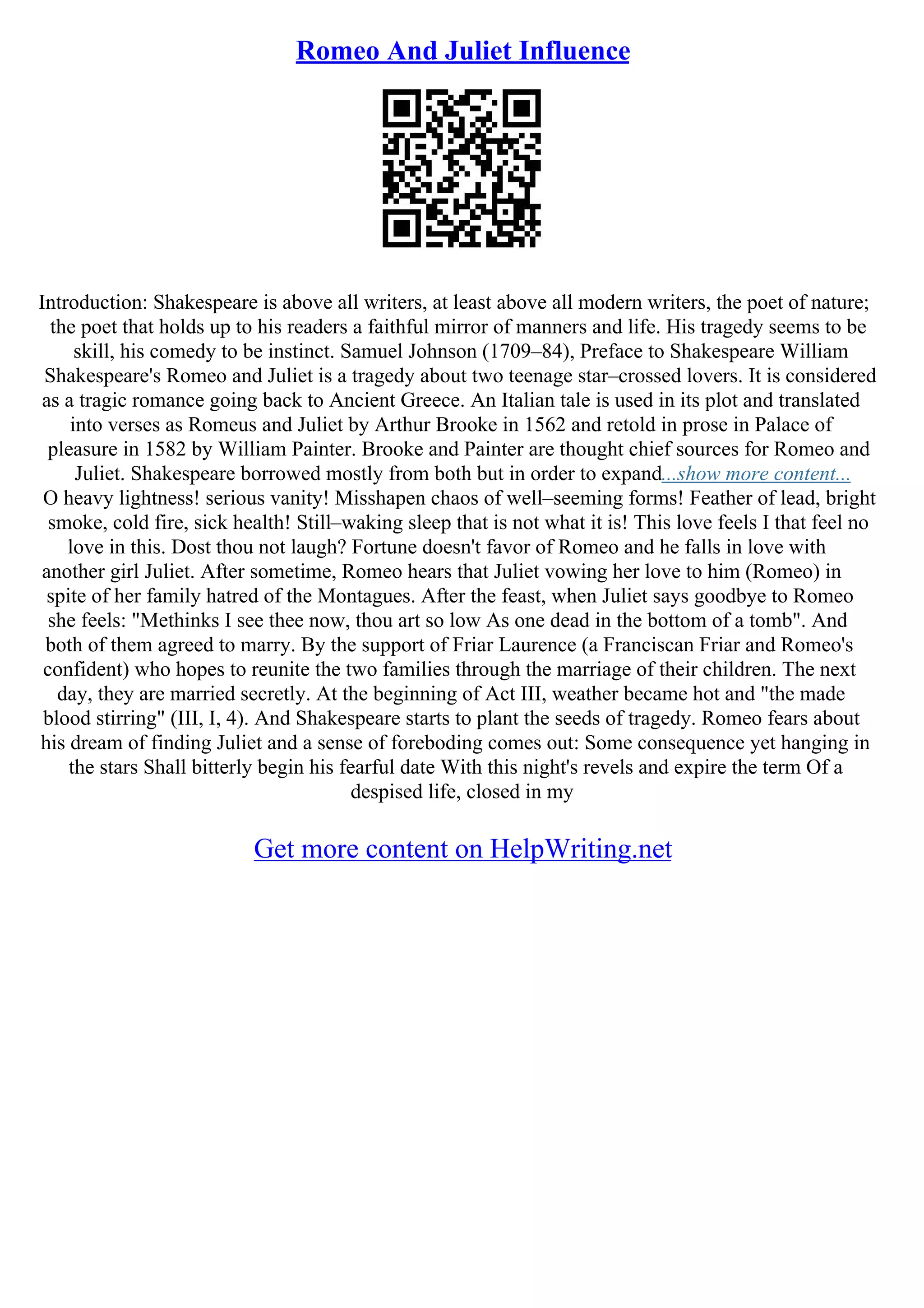 Romeo And Juliet Influence

Introduction: Shakespeare is above all writers, at least above all modern writers, the poet of nature; the poet that holds up to his readers a faithful mirror of manners and life. His tragedy seems to be skill, his comedy to be instinct. Samuel Johnson (1709–84), Preface to Shakespeare William Shakespeare's Romeo and Juliet is a tragedy about two teenage star–crossed lovers. It is considered as a tragic romance going back to Ancient Greece. An Italian tale is used in its plot and translated into verses as Romeus and Juliet by Arthur Brooke in 1562 and retold in prose in Palace of pleasure in 1582 by William Painter. Brooke and Painter are thought chief sources for Romeo and Juliet. Shakespeare borrowed mostly from both but in order to expand...show more content...
O heavy lightness! serious vanity! Misshapen chaos of well–seeming forms! Feather of lead, bright smoke, cold fire, sick health! Still–waking sleep that is not what it is! This love feels I that feel no love in this. Dost thou not laugh? Fortune doesn't favor of Romeo and he falls in love with another girl Juliet. After sometime, Romeo hears that Juliet vowing her love to him (Romeo) in spite of her family hatred of the Montagues. After the feast, when Juliet says goodbye to Romeo she feels: "Methinks I see thee now, thou art so low As one dead in the bottom of a tomb". And both of them agreed to marry. By the support of Friar Laurence (a Franciscan Friar and Romeo's confident) who hopes to reunite the two families through the marriage of their children. The next day, they are married secretly. At the beginning of Act III, weather became hot and "the made blood stirring" (III, I, 4). And Shakespeare starts to plant the seeds of tragedy. Romeo fears about his dream of finding Juliet and a sense of foreboding comes out: Some consequence yet hanging in the stars Shall bitterly begin his fearful date With this night's revels and expire the term Of a despised life, closed in my

Get more content on HelpWriting.net